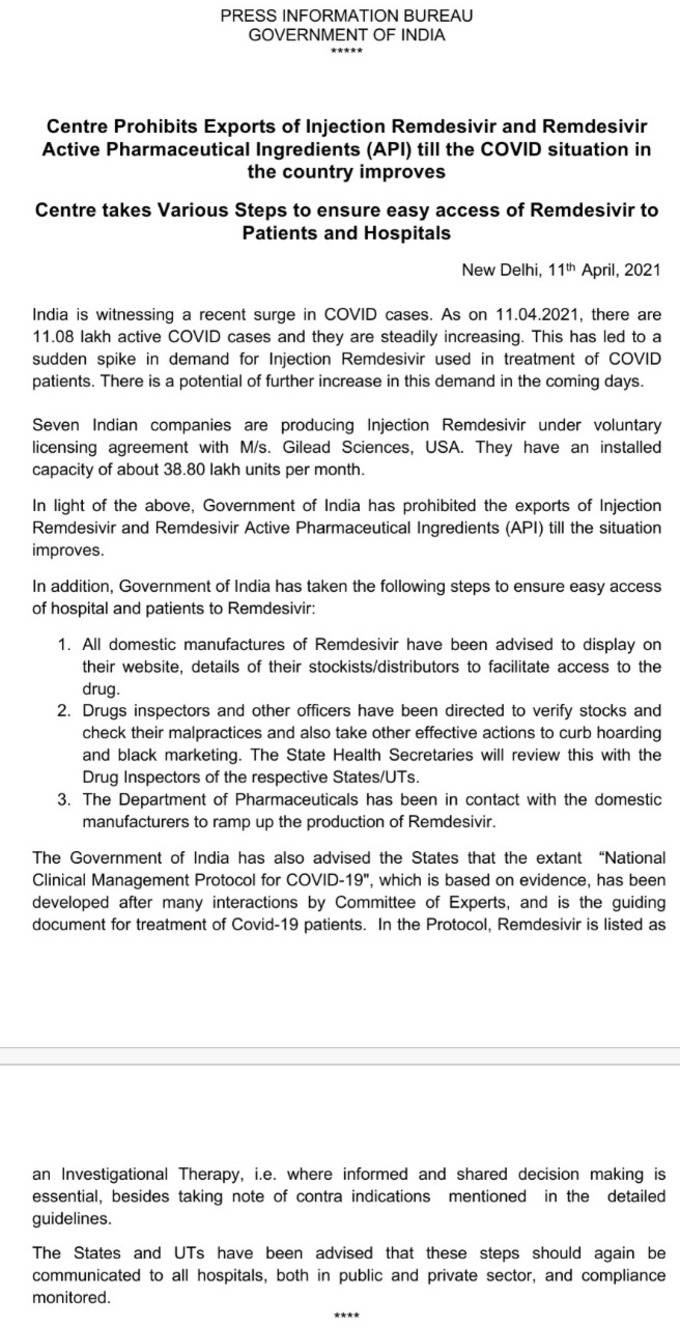 PRESS INFORMATION BUREAU
GOVERNMENT OF INDIA
*****

Centre Prohibits Exports of Injection Remdesivir and Remdesivir Active Pharmaceutical Ingredients (API) till the COVID situation in the country improves

Centre takes Various Steps to ensure easy access of Remdesivir to Patients and Hospitals

New Delhi, 11$^{th}$ April, 2021

India is witnessing a recent surge in COVID cases. As on 11.04.2021, there are 11.08 lakh active COVID cases and they are steadily increasing. This has led to a sudden spike in demand for Injection Remdesivir used in treatment of COVID patients. There is a potential of further increase in this demand in the coming days.

Seven Indian companies are producing Injection Remdesivir under voluntary licensing agreement with M/s. Gilead Sciences, USA. They have an installed capacity of about 38.80 lakh units per month.

In light of the above, Government of India has prohibited the exports of Injection Remdesivir and Remdesivir Active Pharmaceutical Ingredients (API) till the situation improves.

In addition, Government of India has taken the following steps to ensure easy access of hospital and patients to Remdesivir:

1. All domestic manufactures of Remdesivir have been advised to display on their website, details of their stockists/distributors to facilitate access to the drug.
2. Drugs inspectors and other officers have been directed to verify stocks and check their malpractices and also take other effective actions to curb hoarding and black marketing. The State Health Secretaries will review this with the Drug Inspectors of the respective States/UTs.
3. The Department of Pharmaceuticals has been in contact with the domestic manufacturers to ramp up the production of Remdesivir.

The Government of India has also advised the States that the extant "National Clinical Management Protocol for COVID-19", which is based on evidence, has been developed after many interactions by Committee of Experts, and is the guiding document for treatment of Covid-19 patients. In the Protocol, Remdesivir is listed as

an Investigational Therapy, i.e. where informed and shared decision making is essential, besides taking note of contra indications mentioned in the detailed guidelines.

The States and UTs have been advised that these steps should again be communicated to all hospitals, both in public and private sector, and compliance monitored.

****